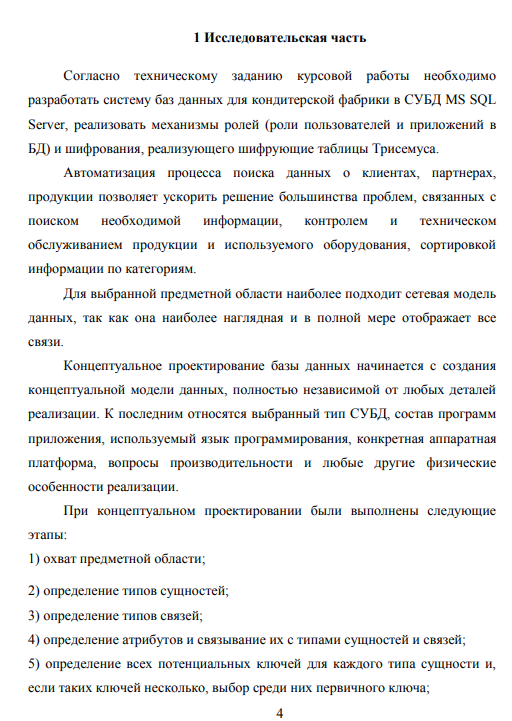 1 Исследовательская часть

Согласно техническому заданию курсовой работы необходимо разработать систему баз данных для кондитерской фабрики в СУБД MS SQL Server, реализовать механизмы ролей (роли пользователей и приложений в БД) и шифрования, реализующего шифрующие таблицы Трисемуса.

Автоматизация процесса поиска данных о клиентах, партнерах, продукции позволяет ускорить решение большинства проблем, связанных с поиском необходимой информации, контролем и техническом обслуживанием продукции и используемого оборудования, сортировкой информации по категориям.

Для выбранной предметной области наиболее подходит сетевая модель данных, так как она наиболее наглядная и в полной мере отображает все связи.

Концептуальное проектирование базы данных начинается с создания концептуальной модели данных, полностью независимой от любых деталей реализации. К последним относятся выбранный тип СУБД, состав программ приложения, используемый язык программирования, конкретная аппаратная платформа, вопросы производительности и любые другие физические особенности реализации.

При концептуальном проектировании были выполнены следующие этапы:

1) охват предметной области;

2) определение типов сущностей;

3) определение типов связей;

4) определение атрибутов и связывание их с типами сущностей и связей;

5) определение всех потенциальных ключей для каждого типа сущности и, если таких ключей несколько, выбор среди них первичного ключа;

4